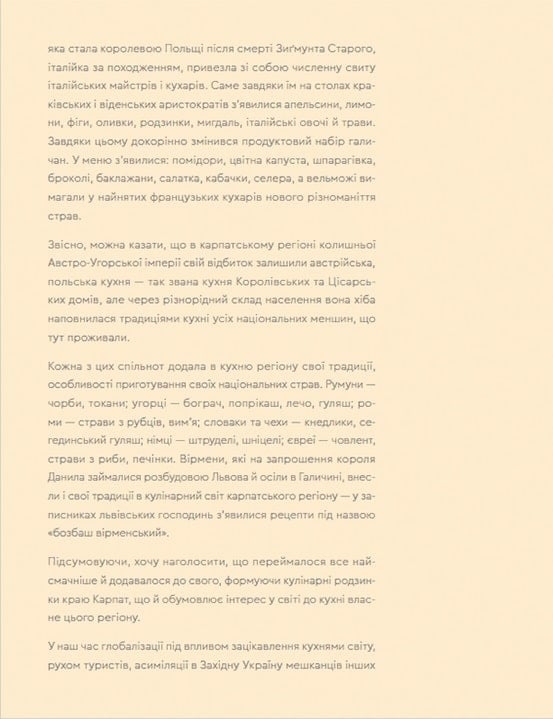 яка стала королевою Польщі після смерті Зиґмунта Старого, італійка за походженням, привезла зі собою численну свиту італійських майстрів і кухарів. Саме завдяки їм на столах краківських і віденських аристократів з'явилися апельсини, лимони, фіги, оливки, родзинки, мигдаль, італійські овочі й трави. Завдяки цьому докорінно змінився продуктовий набір галичан. У меню з'явилися: помідори, цвітна капуста, шпарагівка, броколі, баклажани, салатка, кабачки, селера, а вельможі вимагали у найнятих французьких кухарів нового різноманіття страв.

Звісно, можна казати, що в карпатському регіоні колишньої Австро-Угорської імперії свій відбиток залишили австрійська, польська кухня — так звана кухня Королівських та Цісарських домів, але через різнорідний склад населення вона хіба наповнилася традиціями кухні усіх національних меншин, що тут проживали.

Кожна з цих спільнот додала в кухню регіону свої традиції, особливості приготування своїх національних страв. Румуни — чорби, токани; угорці — бограч, попрікаш, лечо, гуляш; роми — страви з рубців, вим'я; словаки та чехи — кнедлики, сегединський гуляш; німці — штруделі, шніцелі; євреї — човлент, страви з риби, печінки. Вірмени, які на запрошення короля Данила займалися розбудовою Львова й осіли в Галичині, внесли і свої традиції в кулінарний світ карпатського регіону — у записниках львівських господинь з'явилися рецепти під назвою «бозбаш вірменський».

Підсумовуючи, хочу наголосити, що переймалося все найсмачніше й додавалося до свого, формуючи кулінарні родзинки краю Карпат, що й обумовлює інтерес у світі до кухні власне цього регіону.

У наш час глобалізації під впливом зацікавлення кухнями світу, рухом туристів, асиміляції в Західну Україну мешканців інших